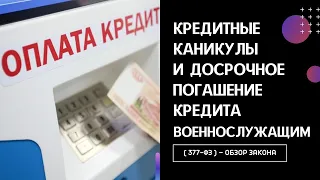 ОПЛАТА КРЕДИТ

КРЕДИТНЫЕ КАНИКУЛЫ И ДОСРОЧНОЕ ПОГАШЕНИЕ КРЕДИТА ВОЕННОСЛУЖАЩИМ

( 377-ФЗ ) – ОБЗОР ЗАКОНА